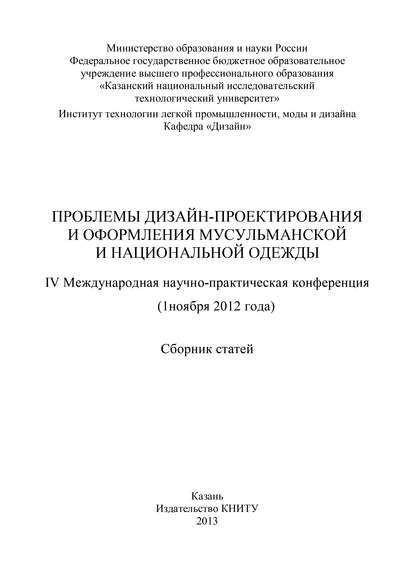 Министерство образования и науки России
Федеральное государственное бюджетное образовательное учреждение высшего профессионального образования
«Казанский национальный исследовательский технологический университет»
Институт технологии легкой промышленности, моды и дизайна
Кафедра «Дизайн»

ПРОБЛЕМЫ ДИЗАЙН-ПРОЕКТИРОВАНИЯ И ОФОРМЛЕНИЯ МУСУЛЬМАНСКОЙ И НАЦИОНАЛЬНОЙ ОДЕЖДЫ

IV Международная научно-практическая конференция

(1ноября 2012 года)

Сборник статей

Казань
Издательство КНИТУ
2013